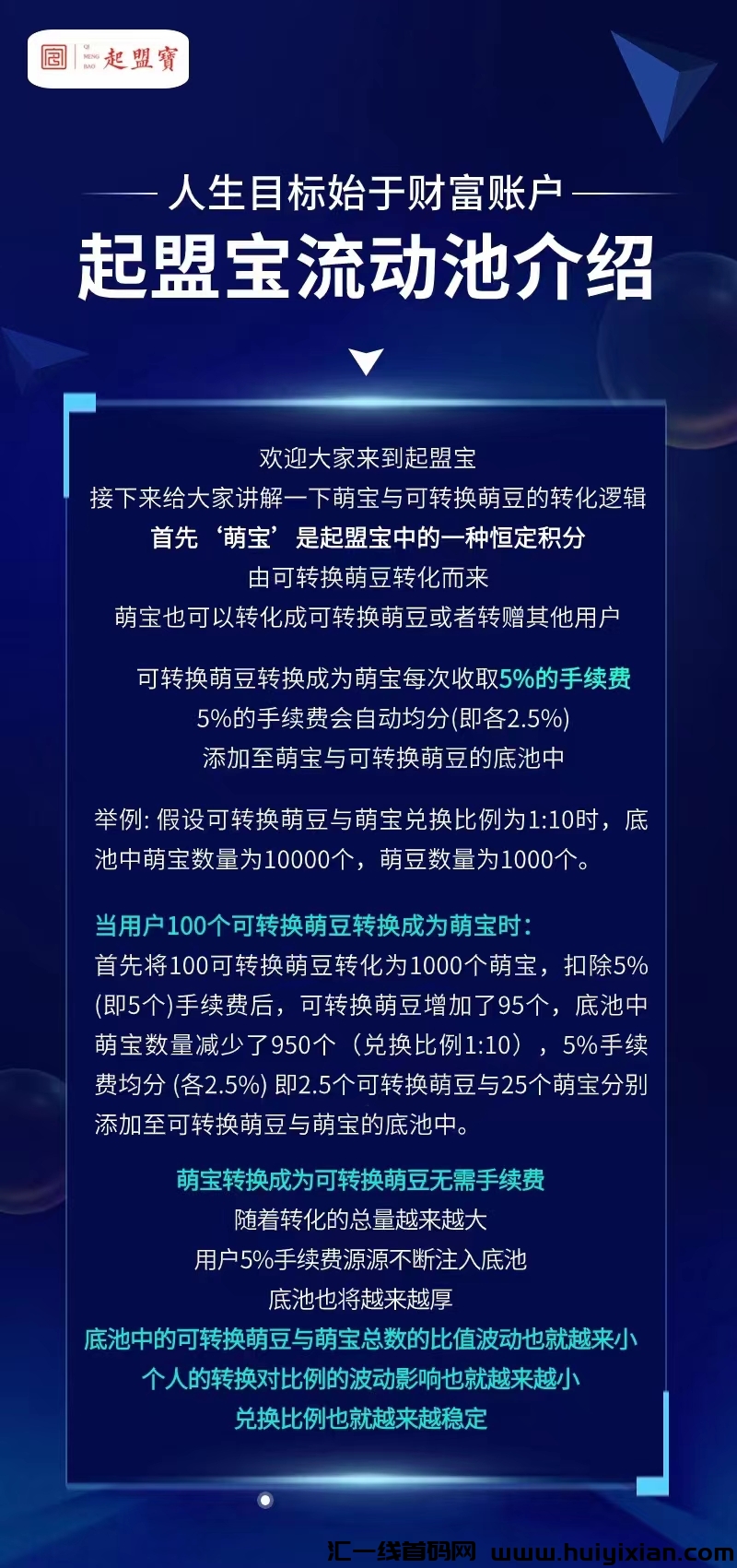 QI MENG BAO 起盟寶

人生目标始于财富账户

起盟宝流动池介绍

欢迎大家来到起盟宝
接下来给大家讲解一下萌宝与可转换萌豆的转化逻辑
首先‘萌宝’是起盟宝中的一种恒定积分
由可转换萌豆转化而来
萌宝也可以转化成可转换萌豆或者转赠其他用户

可转换萌豆转换成为萌宝每次收取5%的手续费
5%的手续费会自动均分(即各2.5%)
添加至萌宝与可转换萌豆的底池中

举例: 假设可转换萌豆与萌宝兑换比例为1:10时，底池中萌宝数量为10000个，萌豆数量为1000个。

当用户100个可转换萌豆转换成为萌宝时:
首先将100可转换萌豆转化为1000个萌宝，扣除5%(即5个)手续费后，可转换萌豆增加了95个，底池中萌宝数量减少了950个（兑换比例1:10），5%手续费均分 (各2.5%) 即2.5个可转换萌豆与25个萌宝分别添加至可转换萌豆与萌宝的底池中。

萌宝转换成为可转换萌豆无需手续费
随着转化的总量越来越大
用户5%手续费源源不断注入底池
底池也将越来越厚
底池中的可转换萌豆与萌宝总数的比值波动也就越来小
个人的转换对比例的波动影响也就越来越小
兑换比例也就越来越稳定

汇一线首码网 www.huiyixian.com